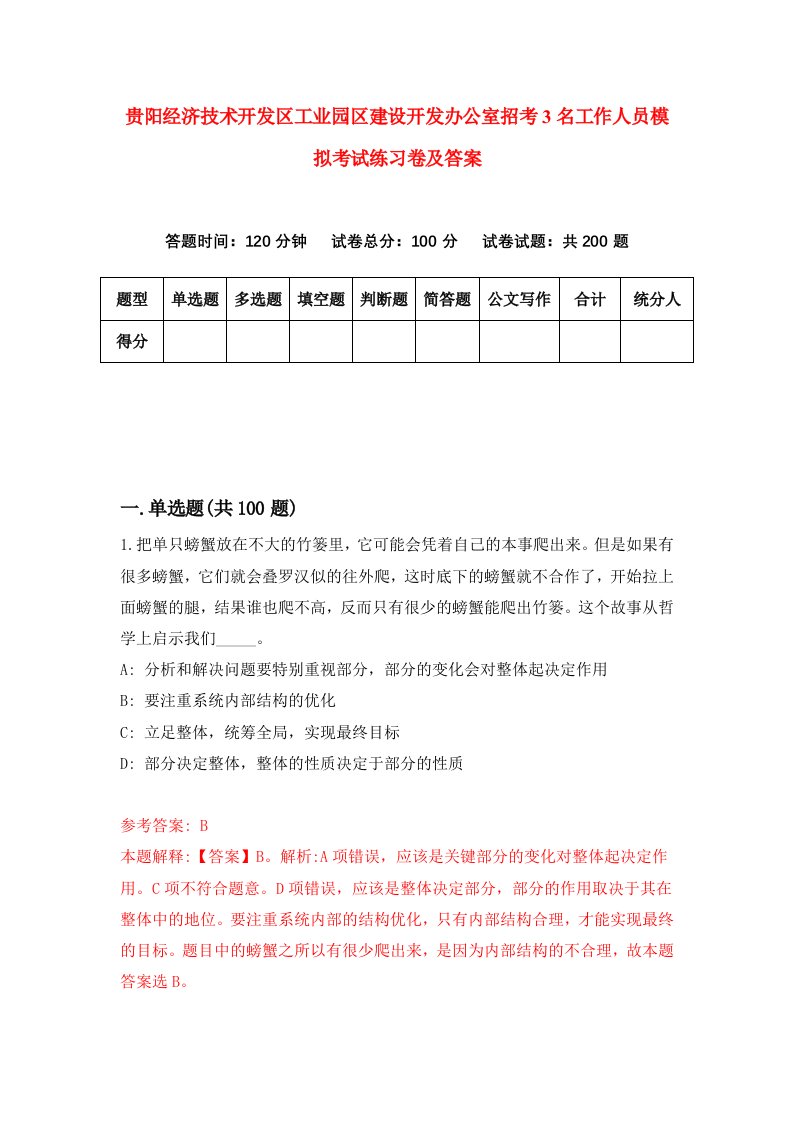 贵阳经济技术开发区工业园区建设开发办公室招考3名工作人员模拟考试练习卷及答案

答题时间：120分钟　试卷总分：100分　试卷试题：共200题

| 题型 | 单选题 | 多选题 | 填空题 | 判断题 | 简答题 | 公文写作 | 合计 | 统分人 |
|---|---|---|---|---|---|---|---|---|
| 得分 | | | | | | | | |

一.单选题(共100题)

1.把单只螃蟹放在不大的竹篓里，它可能会凭着自己的本事爬出来。但是如果有很多螃蟹，它们就会叠罗汉似的往外爬，这时底下的螃蟹就不合作了，开始拉上面螃蟹的腿，结果谁也爬不高，反而只有很少的螃蟹能爬出竹篓。这个故事从哲学上启示我们_____。

A: 分析和解决问题要特别重视部分，部分的变化会对整体起决定作用

B: 要注重系统内部结构的优化

C: 立足整体，统筹全局，实现最终目标

D: 部分决定整体，整体的性质决定于部分的性质

参考答案: B

本题解释:【答案】B。解析:A项错误，应该是关键部分的变化对整体起决定作用。C项不符合题意。D项错误，应该是整体决定部分，部分的作用取决于其在整体中的地位。要注重系统内部的结构优化，只有内部结构合理，才能实现最终的目标。题目中的螃蟹之所以有很少爬出来，是因为内部结构的不合理，故本题答案选B。